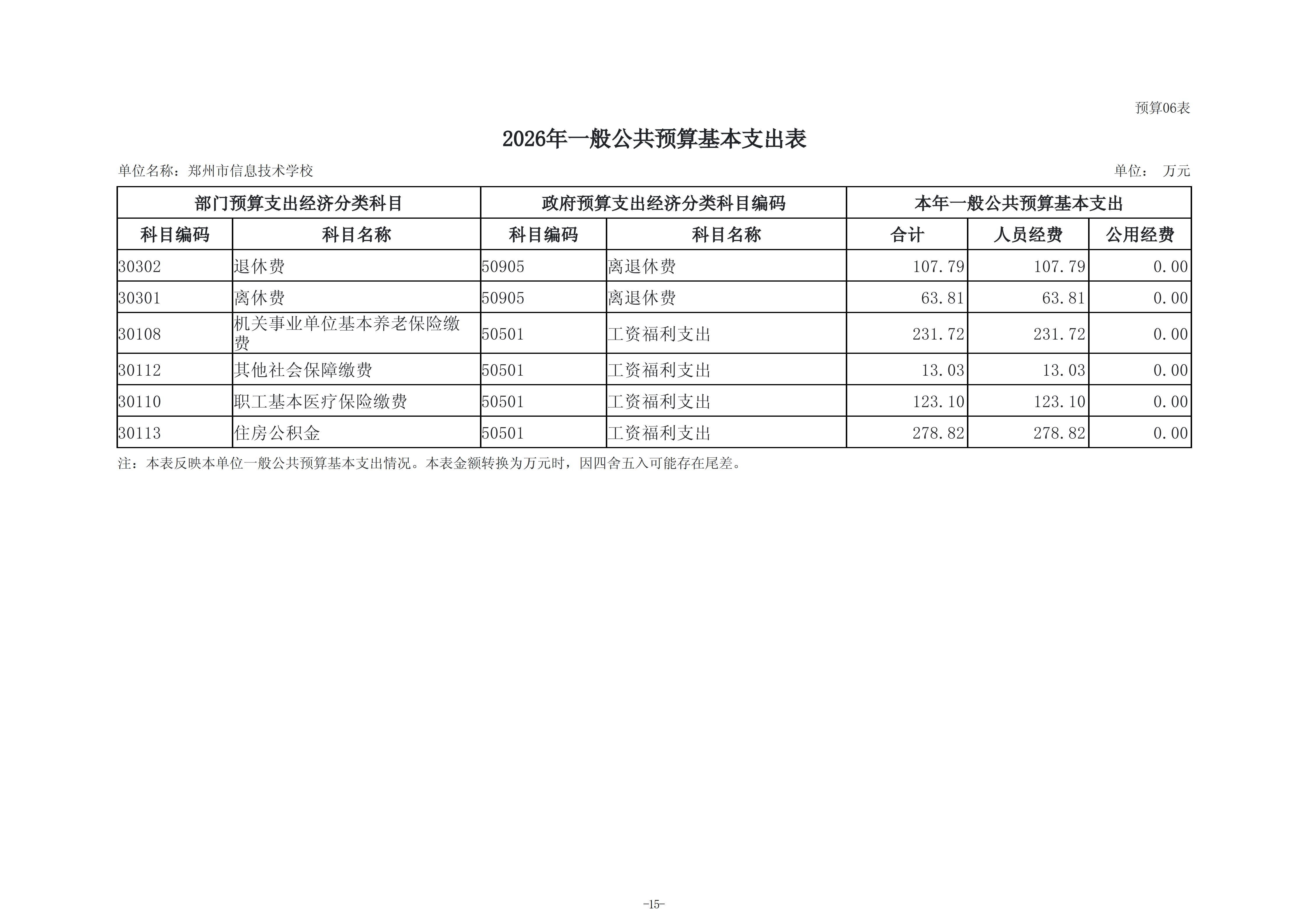 预算06表

2026年一般公共预算基本支出表

单位名称：郑州市信息技术学校

单位： 万元

| 部门预算支出经济分类科目 | | 政府预算支出经济分类科目编码 | | 本年一般公共预算基本支出 | | |
|---|---|---|---|---|---|---|
| 科目编码 | 科目名称 | 科目编码 | 科目名称 | 合计 | 人员经费 | 公用经费 |
| 30302 | 退休费 | 50905 | 离退休费 | 107.79 | 107.79 | 0.00 |
| 30301 | 离休费 | 50905 | 离退休费 | 63.81 | 63.81 | 0.00 |
| 30108 | 机关事业单位基本养老保险缴费 | 50501 | 工资福利支出 | 231.72 | 231.72 | 0.00 |
| 30112 | 其他社会保障缴费 | 50501 | 工资福利支出 | 13.03 | 13.03 | 0.00 |
| 30110 | 职工基本医疗保险缴费 | 50501 | 工资福利支出 | 123.10 | 123.10 | 0.00 |
| 30113 | 住房公积金 | 50501 | 工资福利支出 | 278.82 | 278.82 | 0.00 |

注：本表反映本单位一般公共预算基本支出情况。本表金额转换为万元时，因四舍五入可能存在尾差。

-15-